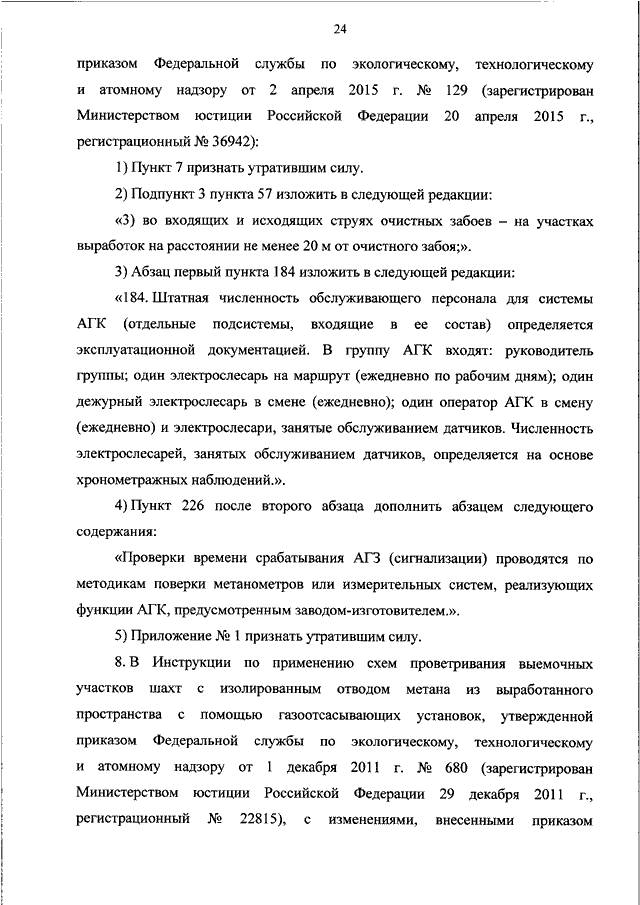 24

приказом Федеральной службы по экологическому, технологическому и атомному надзору от 2 апреля 2015 г. № 129 (зарегистрирован Министерством юстиции Российской Федерации 20 апреля 2015 г., регистрационный № 36942):

1) Пункт 7 признать утратившим силу.

2) Подпункт 3 пункта 57 изложить в следующей редакции:

«3) во входящих и исходящих струях очистных забоев – на участках выработок на расстоянии не менее 20 м от очистного забоя;».

3) Абзац первый пункта 184 изложить в следующей редакции:

«184. Штатная численность обслуживающего персонала для системы АГК (отдельные подсистемы, входящие в ее состав) определяется эксплуатационной документацией. В группу АГК входят: руководитель группы; один электрослесарь на маршрут (ежедневно по рабочим дням); один дежурный электрослесарь в смене (ежедневно); один оператор АГК в смену (ежедневно) и электрослесари, занятые обслуживанием датчиков. Численность электрослесарей, занятых обслуживанием датчиков, определяется на основе хронометражных наблюдений.».

4) Пункт 226 после второго абзаца дополнить абзацем следующего содержания:

«Проверки времени срабатывания АГЗ (сигнализации) проводятся по методикам поверки метанометров или измерительных систем, реализующих функции АГК, предусмотренным заводом-изготовителем.».

5) Приложение № 1 признать утратившим силу.

8. В Инструкции по применению схем проветривания выемочных участков шахт с изолированным отводом метана из выработанного пространства с помощью газоотсасывающих установок, утвержденной приказом Федеральной службы по экологическому, технологическому и атомному надзору от 1 декабря 2011 г. № 680 (зарегистрирован Министерством юстиции Российской Федерации 29 декабря 2011 г., регистрационный № 22815), с изменениями, внесенными приказом